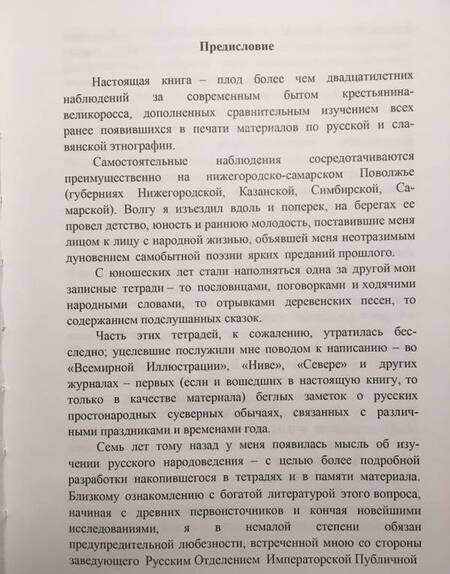 Предисловие

Настоящая книга – плод более чем двадцатилетних наблюдений за современным бытом крестьянина-великоросса, дополненных сравнительным изучением всех ранее появившихся в печати материалов по русской и славянской этнографии.

Самостоятельные наблюдения сосредотачиваются преимущественно на нижегородско-самарском Поволжье (губерниях Нижегородской, Казанской, Симбирской, Самарской). Волгу я изъездил вдоль и поперек, на берегах ее провел детство, юность и раннюю молодость, поставившие меня лицом к лицу с народной жизнью, объявшей меня неотразимым дуновением самобытной поэзии ярких преданий прошлого.

С юношеских лет стали наполняться одна за другой мои записные тетради – то пословицами, поговорками и ходячими народными словами, то отрывками деревенских песен, то содержанием подслушанных сказок.

Часть этих тетрадей, к сожалению, утратилась бесследно; уцелевшие послужили мне поводом к написанию – во «Всемирной Иллюстрации», «Ниве», «Севере» и других журналах – первых (если и вошедших в настоящую книгу, то только в качестве материала) беглых заметок о русских простонародных суеверных обычаях, связанных с различными праздниками и временами года.

Семь лет тому назад у меня появилась мысль об изучении русского народоведения – с целью более подробной разработки накопившегося в тетрадях и в памяти материала. Близкому ознакомлению с богатой литературой этого вопроса, начиная с древних первоисточников и кончая новейшими исследованиями, я в немалой степени обязан предупредительной любезности, встреченной мною со стороны заведующего Русским Отделением Императорской Публичной